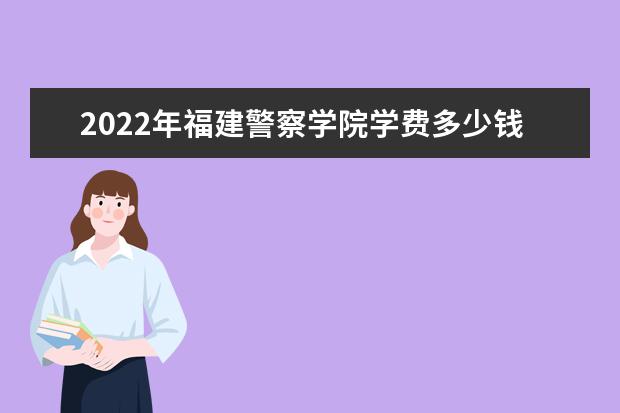 2022年福建警察学院学费多少钱